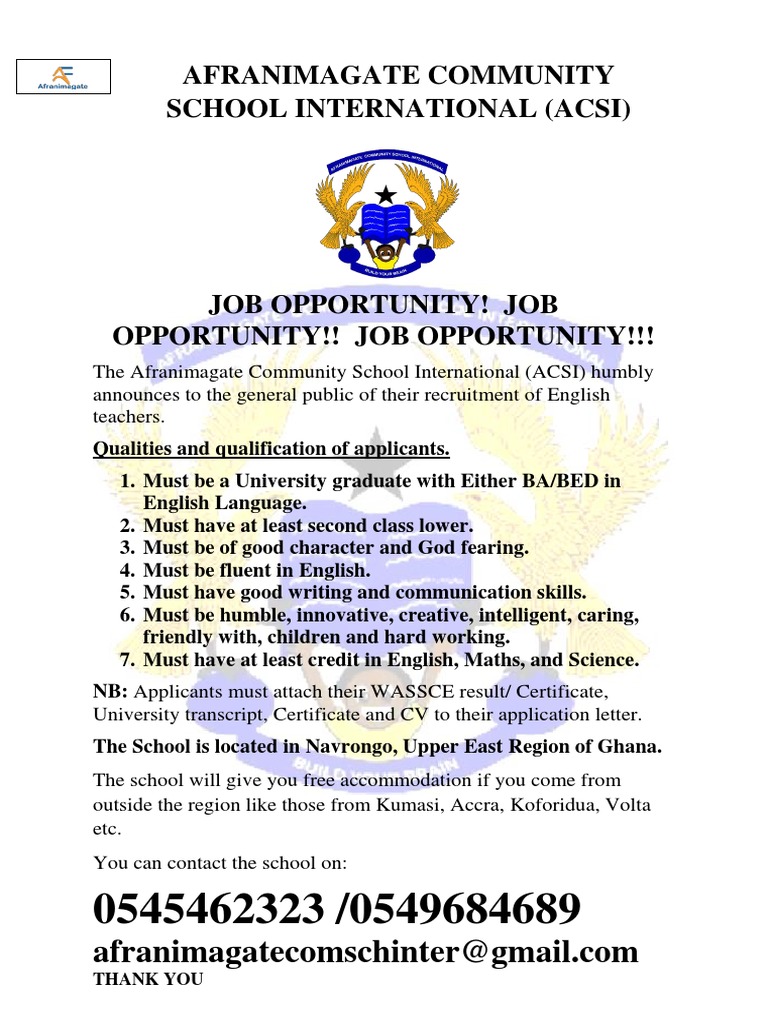 Afranimagate

AFRANIMAGATE COMMUNITY SCHOOL INTERNATIONAL (ACSI)

AFRANIMAGATE COMMUNITY SCHOOL INTERNATIONAL

BUILD YOUR BRAIN

JOB OPPORTUNITY! JOB OPPORTUNITY!! JOB OPPORTUNITY!!!

The Afranimagate Community School International (ACSI) humbly announces to the general public of their recruitment of English teachers.

Qualities and qualification of applicants.

1. Must be a University graduate with Either BA/BED in English Language.
2. Must have at least second class lower.
3. Must be of good character and God fearing.
4. Must be fluent in English.
5. Must have good writing and communication skills.
6. Must be humble, innovative, creative, intelligent, caring, friendly with, children and hard working.
7. Must have at least credit in English, Maths, and Science.

NB: Applicants must attach their WASSCE result/ Certificate, University transcript, Certificate and CV to their application letter.

The School is located in Navrongo, Upper East Region of Ghana.

The school will give you free accommodation if you come from outside the region like those from Kumasi, Accra, Koforidua, Volta etc.

You can contact the school on:

0545462323 /0549684689

afranimagatecomschinter@gmail.com

THANK YOU